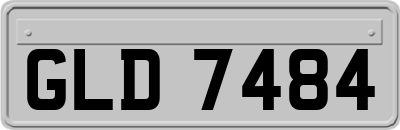 GLD 7484